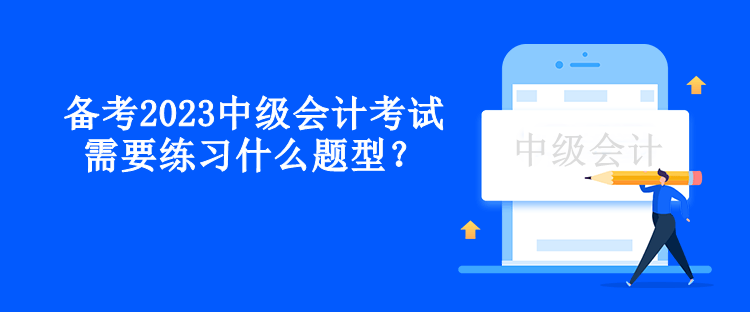 备考2023中级会计考试
需要练习什么题型？

中级会计